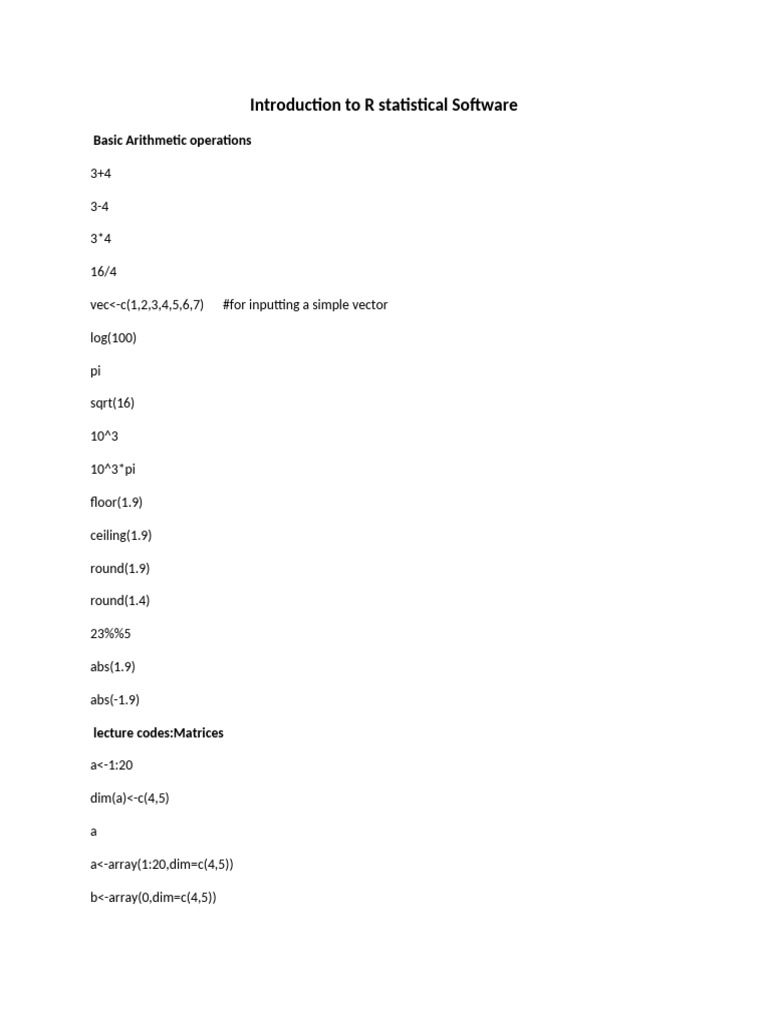 Introduction to R statistical Software

Basic Arithmetic operations

3+4

3-4

3*4

16/4

vec<-c(1,2,3,4,5,6,7)      #for inputting a simple vector

log(100)

pi

sqrt(16)

10^3

10^3*pi

floor(1.9)

ceiling(1.9)

round(1.9)

round(1.4)

23%%5

abs(1.9)

abs(-1.9)

lecture codes:Matrices

a<-1:20

dim(a)<-c(4,5)

a

a<-array(1:20,dim=c(4,5))

b<-array(0,dim=c(4,5))